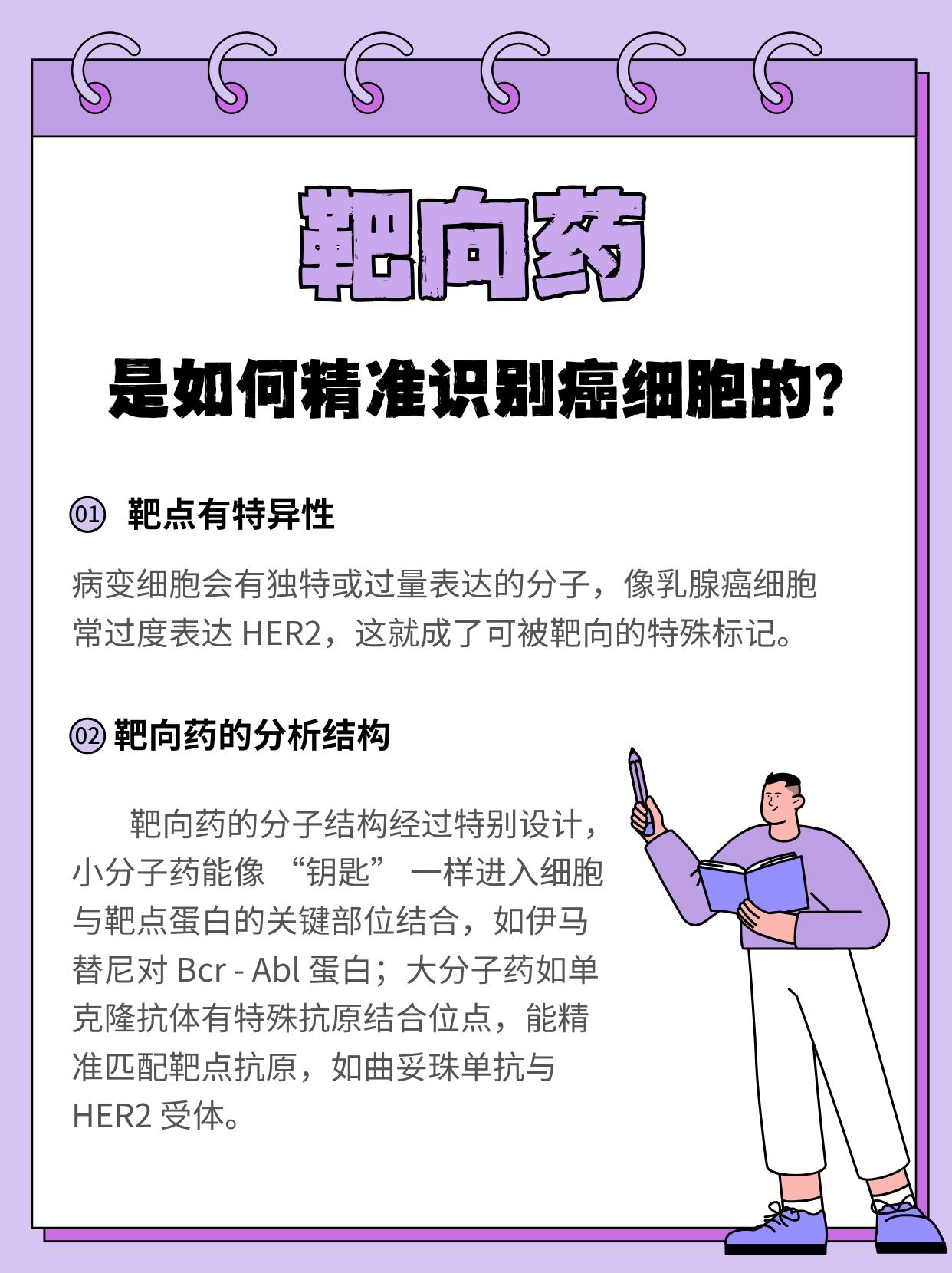 靶向药

是如何精准识别癌细胞的？

01 靶点有特异性

病变细胞会有独特或过量表达的分子，像乳腺癌细胞常过度表达 HER2，这就成了可被靶向的特殊标记。

02 靶向药的分析结构

靶向药的分子结构经过特别设计，小分子药能像 “钥匙” 一样进入细胞与靶点蛋白的关键部位结合，如伊马替尼对 Bcr - Abl 蛋白；大分子药如单克隆抗体有特殊抗原结合位点，能精准匹配靶点抗原，如曲妥珠单抗与 HER2 受体。